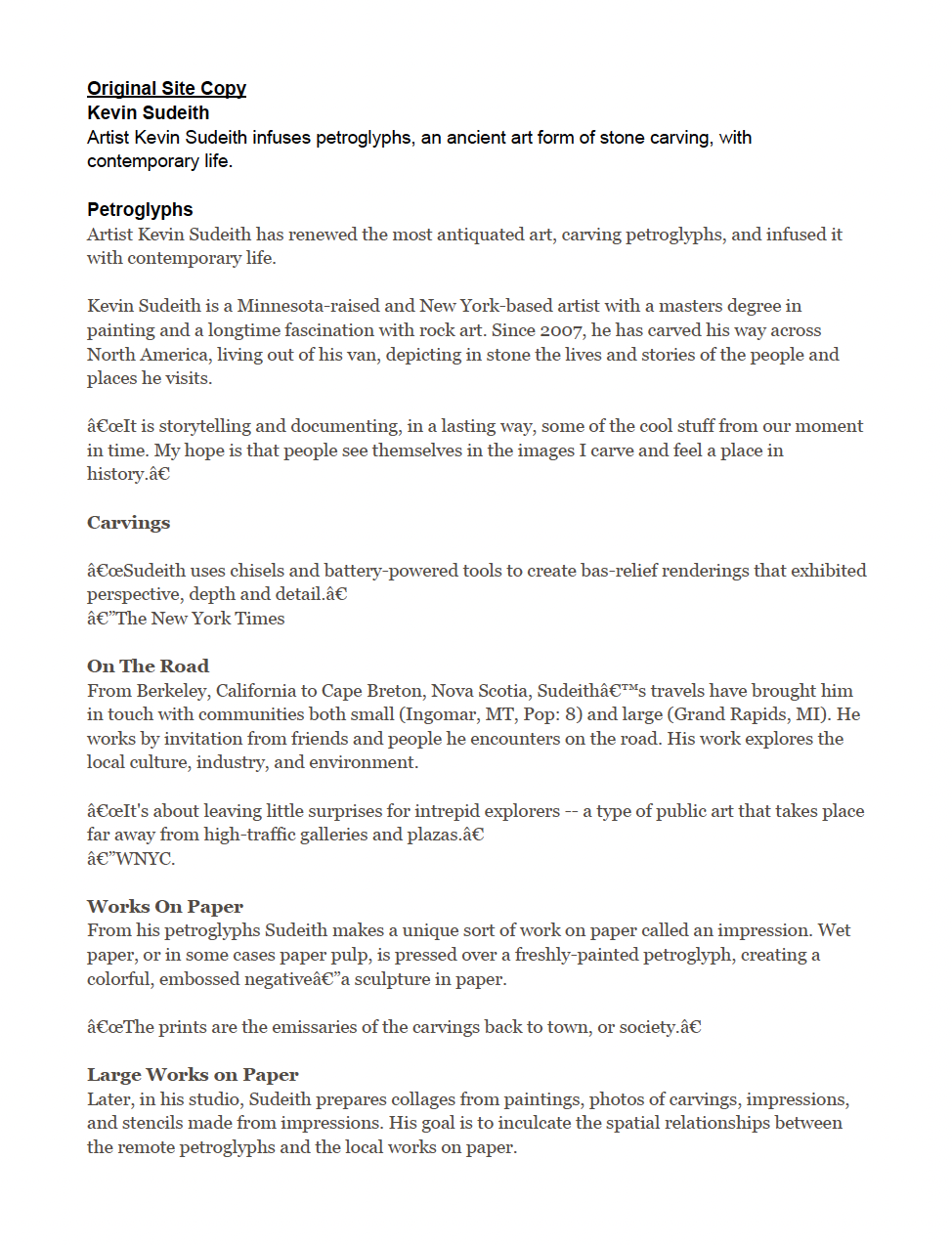 Original Site Copy
Kevin Sudeith
Artist Kevin Sudeith infuses petroglyphs, an ancient art form of stone carving, with contemporary life.

Petroglyphs
Artist Kevin Sudeith has renewed the most antiquated art, carving petroglyphs, and infused it with contemporary life.

Kevin Sudeith is a Minnesota-raised and New York-based artist with a masters degree in painting and a longtime fascination with rock art. Since 2007, he has carved his way across North America, living out of his van, depicting in stone the lives and stories of the people and places he visits.

â€œIt is storytelling and documenting, in a lasting way, some of the cool stuff from our moment in time. My hope is that people see themselves in the images I carve and feel a place in history.â€

Carvings

â€œSudeith uses chisels and battery-powered tools to create bas-relief renderings that exhibited perspective, depth and detail.â€
â€”The New York Times

On The Road
From Berkeley, California to Cape Breton, Nova Scotia, Sudeithâ€™s travels have brought him in touch with communities both small (Ingomar, MT, Pop: 8) and large (Grand Rapids, MI). He works by invitation from friends and people he encounters on the road. His work explores the local culture, industry, and environment.

â€œIt's about leaving little surprises for intrepid explorers -- a type of public art that takes place far away from high-traffic galleries and plazas.â€
â€”WNYC.

Works On Paper
From his petroglyphs Sudeith makes a unique sort of work on paper called an impression. Wet paper, or in some cases paper pulp, is pressed over a freshly-painted petroglyph, creating a colorful, embossed negativeâ€”a sculpture in paper.

â€œThe prints are the emissaries of the carvings back to town, or society.â€

Large Works on Paper
Later, in his studio, Sudeith prepares collages from paintings, photos of carvings, impressions, and stencils made from impressions. His goal is to inculcate the spatial relationships between the remote petroglyphs and the local works on paper.